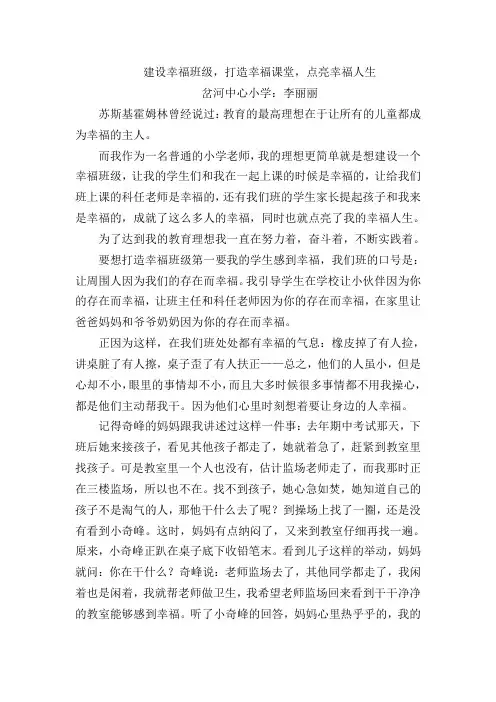 建设幸福班级，打造幸福课堂，点亮幸福人生
岔河中心小学：李丽丽

苏斯基霍姆林曾经说过：教育的最高理想在于让所有的儿童都成为幸福的主人。

而我作为一名普通的小学老师，我的理想更简单就是想建设一个幸福班级，让我的学生们和我在一起上课的时候是幸福的，让给我们班上课的科任老师是幸福的，还有我们班的学生家长提起孩子和我来是幸福的，成就了这么多人的幸福，同时也就点亮了我的幸福人生。

为了达到我的教育理想我一直在努力着，奋斗着，不断实践着。

要想打造幸福班级第一要我的学生感到幸福，我们班的口号是：让周围人因为我们的存在而幸福。我引导学生在学校让小伙伴因为你的存在而幸福，让班主任和科任老师因为你的存在而幸福，在家里让爸爸妈妈和爷爷奶奶因为你的存在而幸福。

正因为这样，在我们班处处都有幸福的气息：橡皮掉了有人捡，讲桌脏了有人擦，桌子歪了有人扶正——总之，他们的人虽小，但是心却不小，眼里的事情却不小，而且大多时候很多事情都不用我操心，都是他们主动帮我干。因为他们心里时刻想着要让身边的人幸福。

记得奇峰的妈妈跟我讲述过这样一件事：去年期中考试那天，下班后她来接孩子，看见其他孩子都走了，她就着急了，赶紧到教室里找孩子。可是教室里一个人也没有，估计监场老师走了，而我那时正在三楼监场，所以也不在。找不到孩子，她心急如焚，她知道自己的孩子不是淘气的人，那他干什么去了呢？到操场上找了一圈，还是没有看到小奇峰。这时，妈妈有点纳闷了，又来到教室仔细再找一遍。原来，小奇峰正趴在桌子底下收铅笔末。看到儿子这样的举动，妈妈就问：你在干什么？奇峰说：老师监场去了，其他同学都走了，我闲着也是闲着，我就帮老师做卫生，我希望老师监场回来看到干干净净的教室能够感到幸福。听了小奇峰的回答，妈妈心里热乎乎的，我的